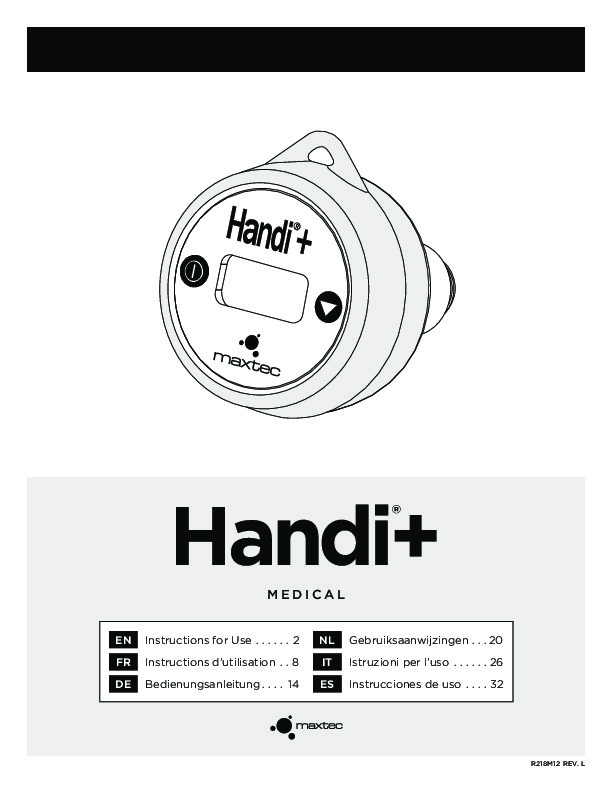 Handi®+

maxtec

Handi®+

MEDICAL

EN Instructions for Use 2
FR Instructions d'utilisation 8
DE Bedienungsanleitung 14

NL Gebruiksaanwijzingen 20
IT Istruzioni per l'uso 26
ES Instrucciones de uso 32

maxtec

R218M12 REV. L